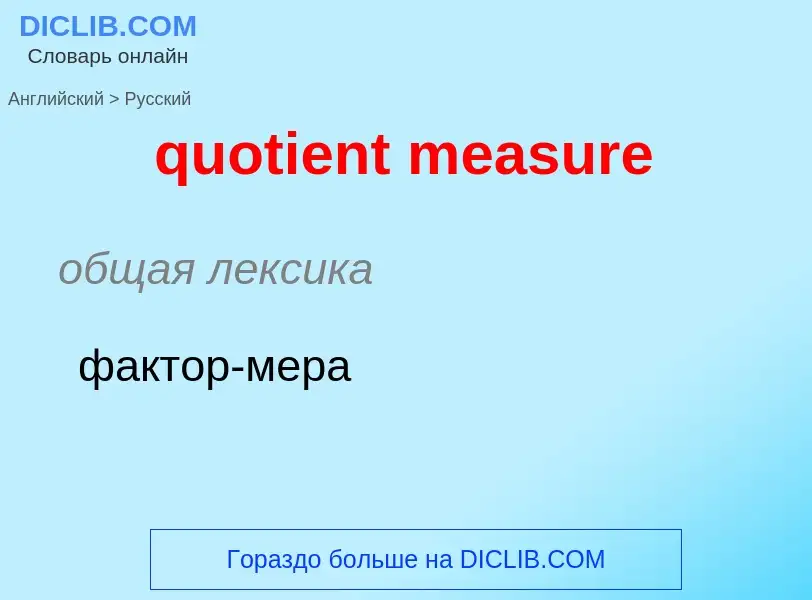 DICLIB.COM
Словарь онлайн

Английский > Русский

quotient measure

общая лексика

фактор-мера

Гораздо больше на DICLIB.COM